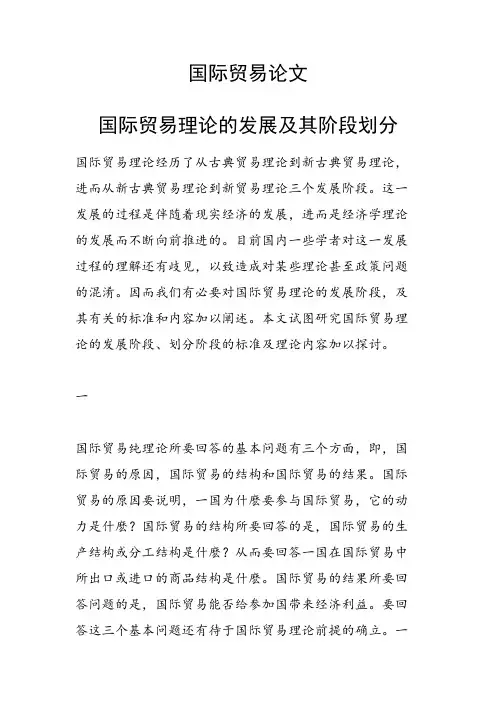 国际贸易论文

国际贸易理论的发展及其阶段划分

国际贸易理论经历了从古典贸易理论到新古典贸易理论，进而从新古典贸易理论到新贸易理论三个发展阶段。这一发展的过程是伴随着现实经济的发展，进而是经济学理论的发展而不断向前推进的。目前国内一些学者对这一发展过程的理解还有歧见，以致造成对某些理论甚至政策问题的混淆。因而我们有必要对国际贸易理论的发展阶段，及其有关的标准和内容加以阐述。本文试图研究国际贸易理论的发展阶段、划分阶段的标准及理论内容加以探讨。

一

国际贸易纯理论所要回答的基本问题有三个方面，即，国际贸易的原因，国际贸易的结构和国际贸易的结果。国际贸易的原因要说明，一国为什麽要参与国际贸易，它的动力是什麽？国际贸易的结构所要回答的是，国际贸易的生产结构或分工结构是什麽？从而要回答一国在国际贸易中所出口或进口的商品结构是什麽。国际贸易的结果所要回答问题的是，国际贸易能否给参加国带来经济利益。要回答这三个基本问题还有待于国际贸易理论前提的确立。一